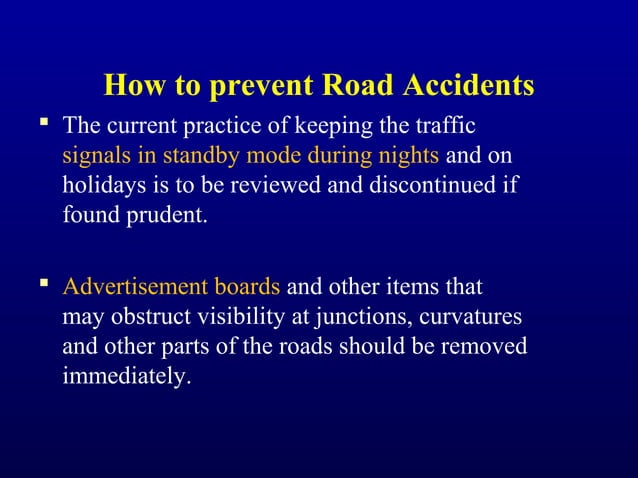 How to prevent Road Accidents

▪ The current practice of keeping the traffic signals in standby mode during nights and on holidays is to be reviewed and discontinued if found prudent.

▪ Advertisement boards and other items that may obstruct visibility at junctions, curvatures and other parts of the roads should be removed immediately.